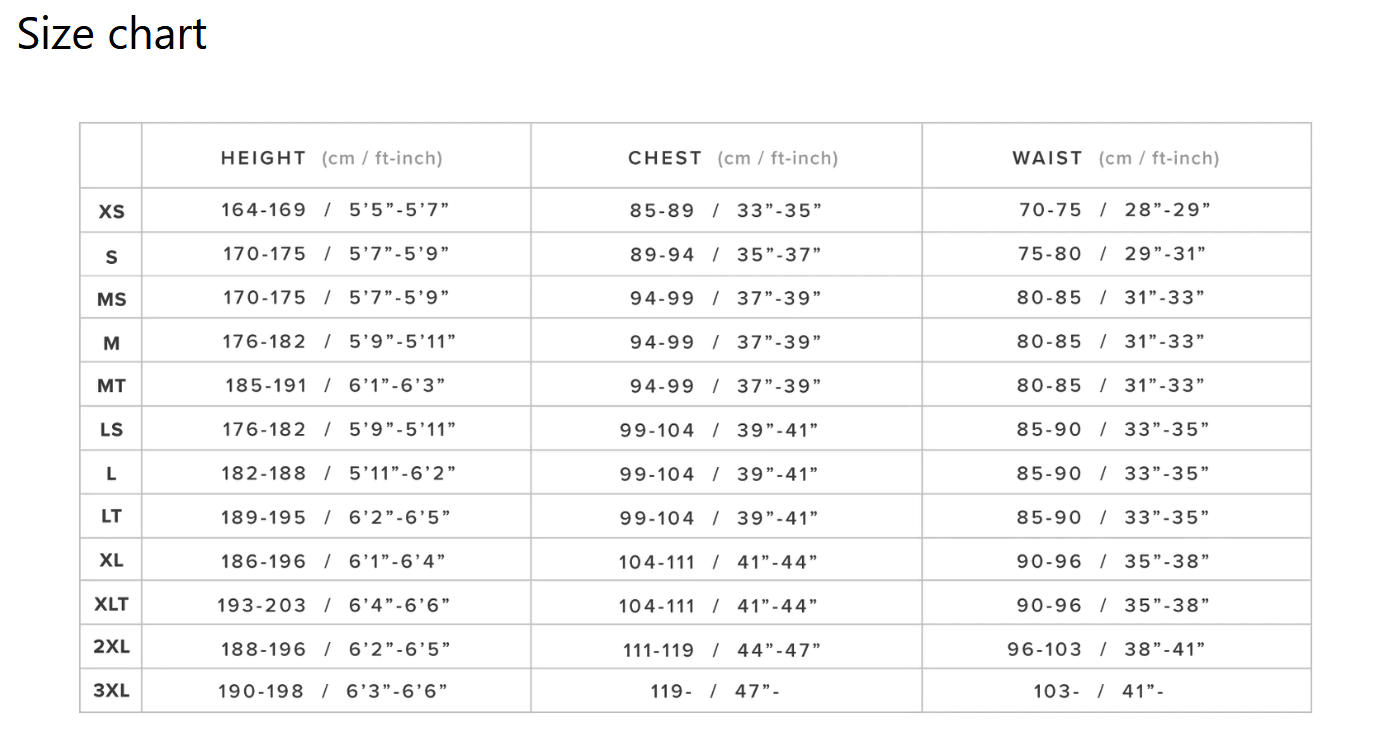 Size chart

| | HEIGHT (cm / ft-inch) | CHEST (cm / ft-inch) | WAIST (cm / ft-inch) |
|---|---|---|---|
| XS | 164-169 / 5'5"-5'7" | 85-89 / 33"-35" | 70-75 / 28"-29" |
| S | 170-175 / 5'7"-5'9" | 89-94 / 35"-37" | 75-80 / 29"-31" |
| MS | 170-175 / 5'7"-5'9" | 94-99 / 37"-39" | 80-85 / 31"-33" |
| M | 176-182 / 5'9"-5'11" | 94-99 / 37"-39" | 80-85 / 31"-33" |
| MT | 185-191 / 6'1"-6'3" | 94-99 / 37"-39" | 80-85 / 31"-33" |
| LS | 176-182 / 5'9"-5'11" | 99-104 / 39"-41" | 85-90 / 33"-35" |
| L | 182-188 / 5'11"-6'2" | 99-104 / 39"-41" | 85-90 / 33"-35" |
| LT | 189-195 / 6'2"-6'5" | 99-104 / 39"-41" | 85-90 / 33"-35" |
| XL | 186-196 / 6'1"-6'4" | 104-111 / 41"-44" | 90-96 / 35"-38" |
| XLT | 193-203 / 6'4"-6'6" | 104-111 / 41"-44" | 90-96 / 35"-38" |
| 2XL | 188-196 / 6'2"-6'5" | 111-119 / 44"-47" | 96-103 / 38"-41" |
| 3XL | 190-198 / 6'3"-6'6" | 119- / 47"- | 103- / 41"- |